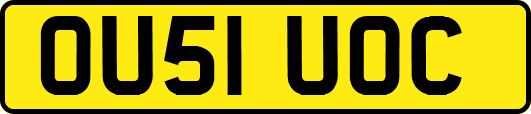 OU51 UOC